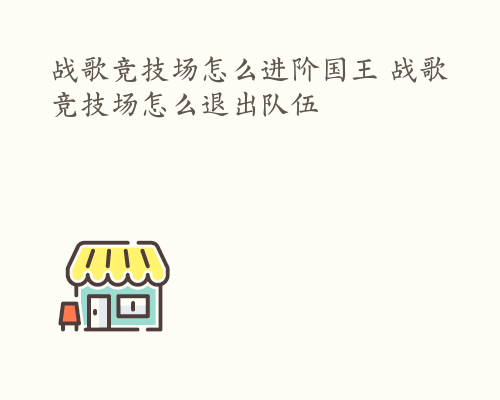 战歌竞技场怎么进阶国王 战歌竞技场怎么退出队伍